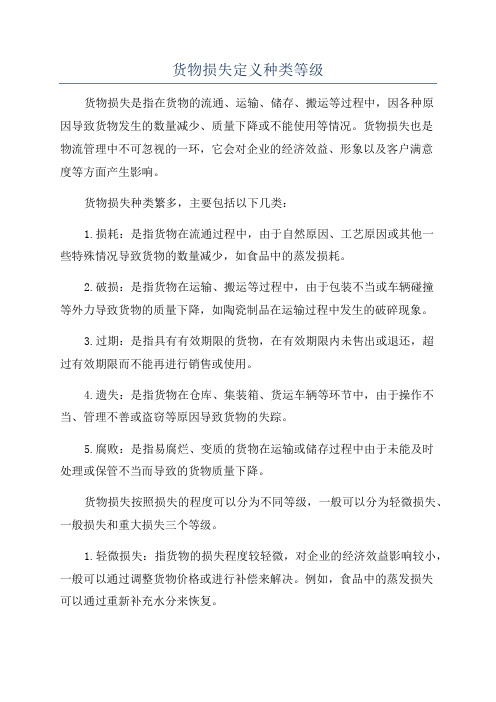 货物损失定义种类等级

货物损失是指在货物的流通、运输、储存、搬运等过程中，因各种原因导致货物发生的数量减少、质量下降或不能使用等情况。货物损失也是物流管理中不可忽视的一环，它会对企业的经济效益、形象以及客户满意度等方面产生影响。

货物损失种类繁多，主要包括以下几类：

1.损耗：是指货物在流通过程中，由于自然原因、工艺原因或其他一些特殊情况导致货物的数量减少，如食品中的蒸发损耗。

2.破损：是指货物在运输、搬运等过程中，由于包装不当或车辆碰撞等外力导致货物的质量下降，如陶瓷制品在运输过程中发生的破碎现象。

3.过期：是指具有有效期限的货物，在有效期限内未售出或退还，超过有效期限而不能再进行销售或使用。

4.遗失：是指货物在仓库、集装箱、货运车辆等环节中，由于操作不当、管理不善或盗窃等原因导致货物的失踪。

5.腐败：是指易腐烂、变质的货物在运输或储存过程中由于未能及时处理或保管不当而导致的货物质量下降。

货物损失按照损失的程度可以分为不同等级，一般可以分为轻微损失、一般损失和重大损失三个等级。

1.轻微损失：指货物的损失程度较轻微，对企业的经济效益影响较小，一般可以通过调整货物价格或进行补偿来解决。例如，食品中的蒸发损失可以通过重新补充水分来恢复。